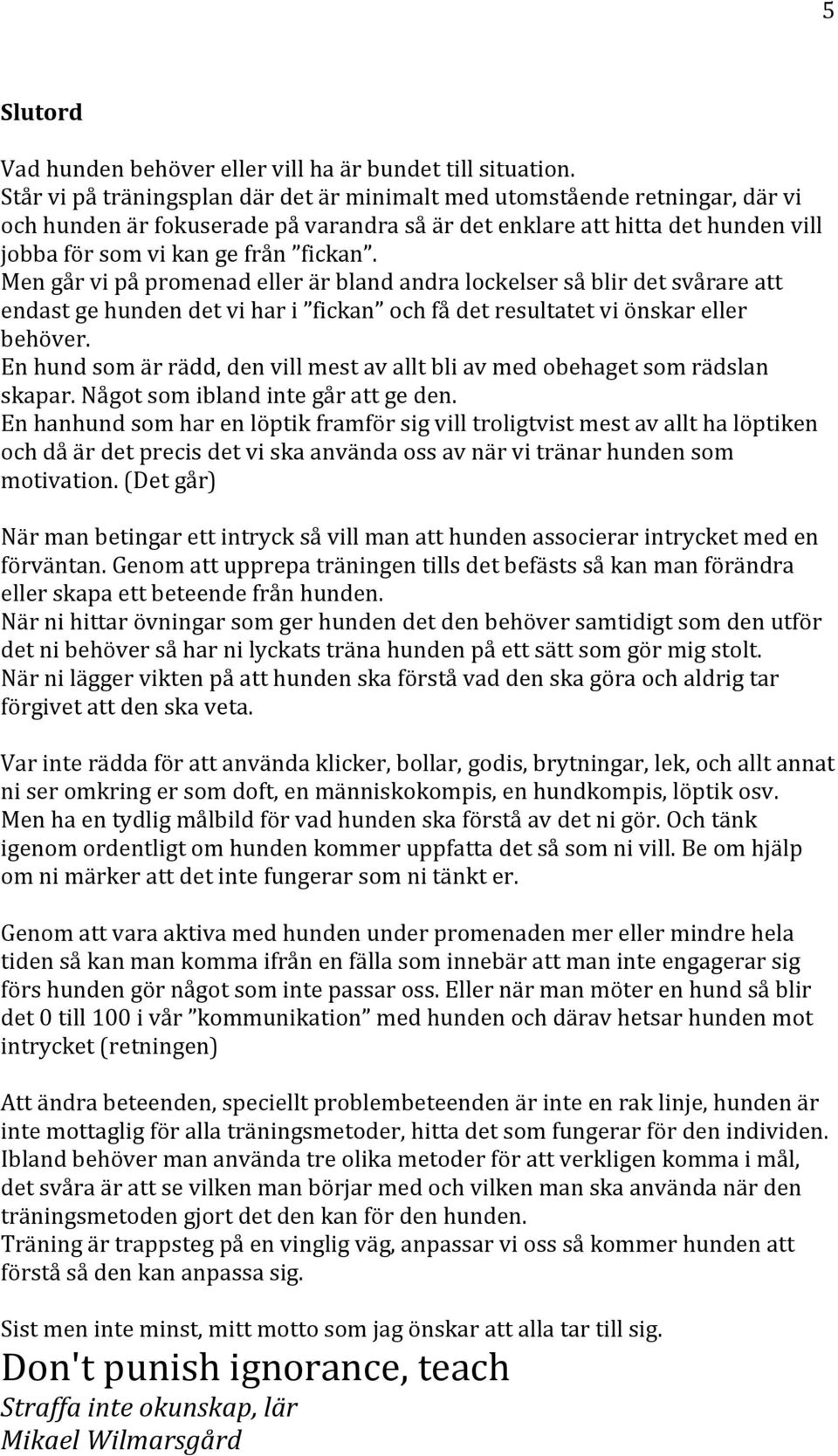 5

Slutord

Vad hunden behöver eller vill ha är bundet till situation.
Står vi på träningsplan där det är minimalt med utomstående retningar, där vi och hunden är fokuserade på varandra så är det enklare att hitta det hunden vill jobba för som vi kan ge från ”fickan”.
Men går vi på promenad eller är bland andra lockelser så blir det svårare att endast ge hunden det vi har i ”fickan” och få det resultatet vi önskar eller behöver.
En hund som är rädd, den vill mest av allt bli av med obehaget som rädslan skapar. Något som ibland inte går att ge den.
En hanhund som har en löptik framför sig vill troligtvist mest av allt ha löptiken och då är det precis det vi ska använda oss av när vi tränar hunden som motivation. (Det går)

När man betingar ett intryck så vill man att hunden associerar intrycket med en förväntan. Genom att upprepa träningen tills det befästs så kan man förändra eller skapa ett beteende från hunden.
När ni hittar övningar som ger hunden det den behöver samtidigt som den utför det ni behöver så har ni lyckats träna hunden på ett sätt som gör mig stolt.
När ni lägger vikten på att hunden ska förstå vad den ska göra och aldrig tar förgivet att den ska veta.

Var inte rädda för att använda klicker, bollar, godis, brytningar, lek, och allt annat ni ser omkring er som doft, en människokompis, en hundkompis, löptik osv.
Men ha en tydlig målbild för vad hunden ska förstå av det ni gör. Och tänk igenom ordentligt om hunden kommer uppfatta det så som ni vill. Be om hjälp om ni märker att det inte fungerar som ni tänkt er.

Genom att vara aktiva med hunden under promenaden mer eller mindre hela tiden så kan man komma ifrån en fälla som innebär att man inte engagerar sig förs hunden gör något som inte passar oss. Eller när man möter en hund så blir det 0 till 100 i vår ”kommunikation” med hunden och därav hetsar hunden mot intrycket (retningen)

Att ändra beteenden, speciellt problembeteenden är inte en rak linje, hunden är inte mottaglig för alla träningsmetoder, hitta det som fungerar för den individen.
Ibland behöver man använda tre olika metoder för att verkligen komma i mål, det svåra är att se vilken man börjar med och vilken man ska använda när den träningsmetoden gjort det den kan för den hunden.
Träning är trappsteg på en vinglig väg, anpassar vi oss så kommer hunden att förstå så den kan anpassa sig.

Sist men inte minst, mitt motto som jag önskar att alla tar till sig.
Don't punish ignorance, teach
Straffa inte okunskap, lär
Mikael Wilmarsgård